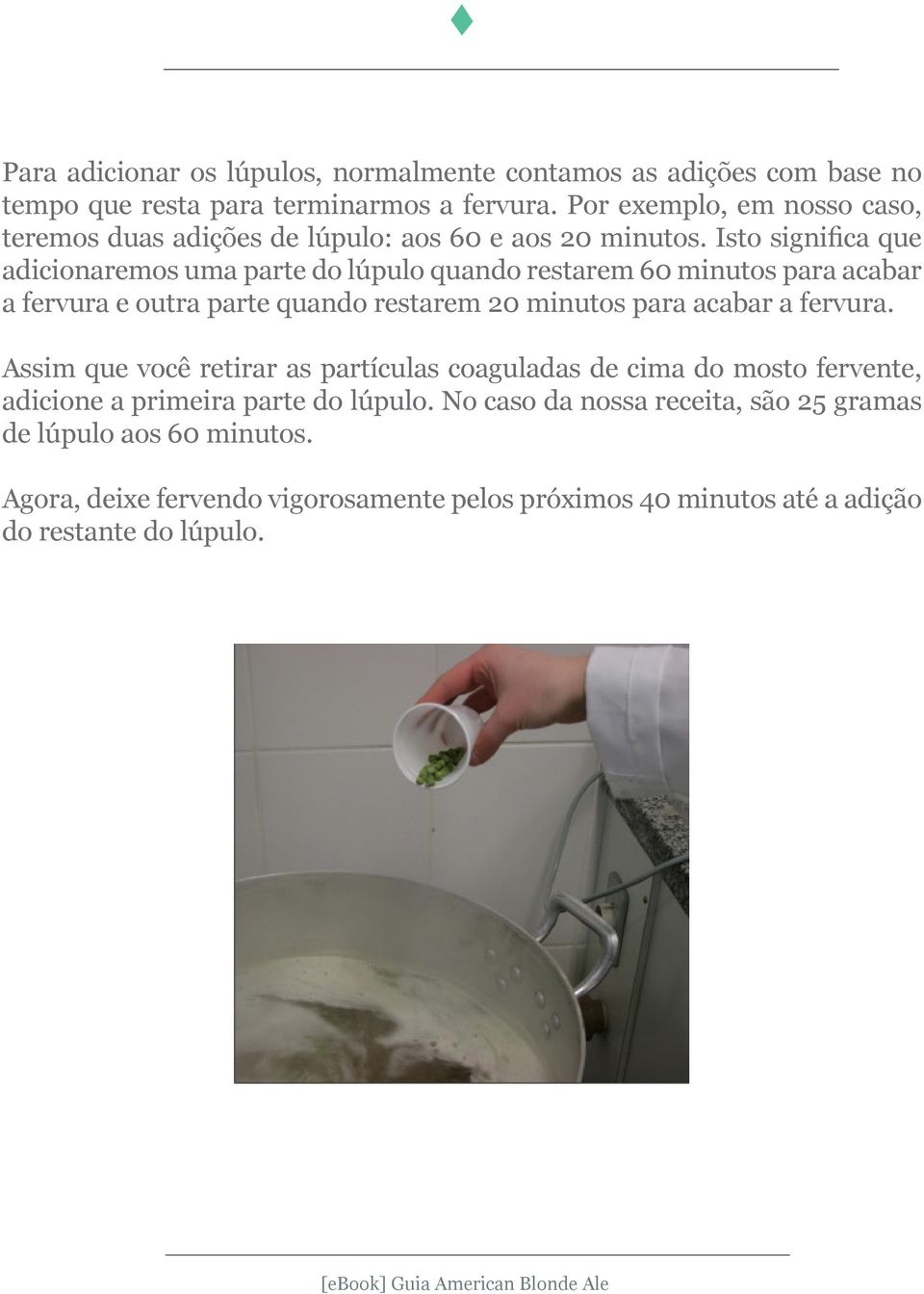 Para adicionar os lúpulos, normalmente contamos as adições com base no tempo que resta para terminarmos a fervura. Por exemplo, em nosso caso, teremos duas adições de lúpulo: aos 60 e aos 20 minutos. Isto significa que adicionaremos uma parte do lúpulo quando restarem 60 minutos para acabar a fervura e outra parte quando restarem 20 minutos para acabar a fervura.

Assim que você retirar as partículas coaguladas de cima do mosto fervente, adicione a primeira parte do lúpulo. No caso da nossa receita, são 25 gramas de lúpulo aos 60 minutos.

Agora, deixe fervendo vigorosamente pelos próximos 40 minutos até a adição do restante do lúpulo.

[eBook] Guia American Blonde Ale